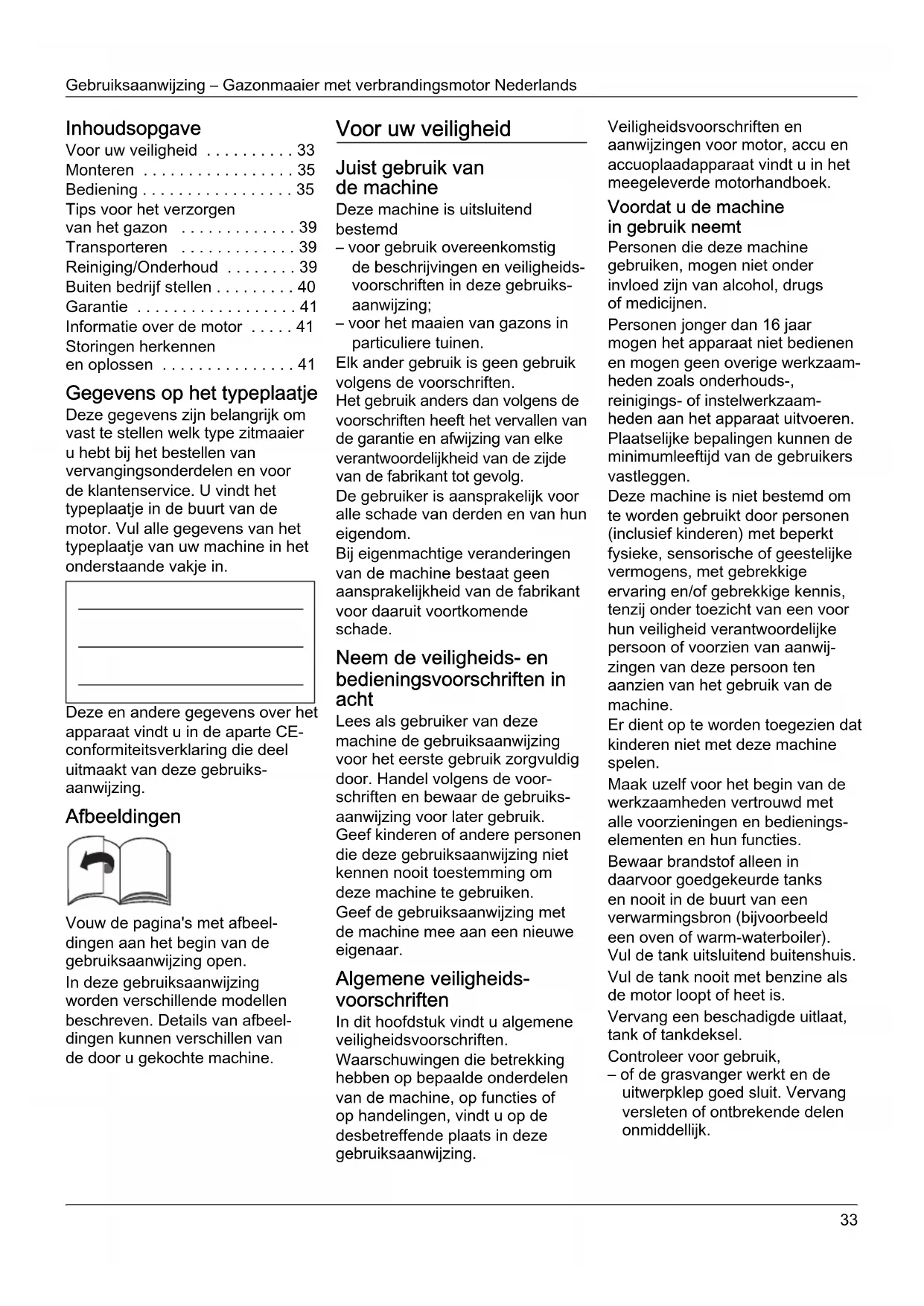 Gebruiksaanwijzing – Gazonmaaier met verbrandingsmotor Nederlands

Inhoudsopgave
Voor uw veiligheid . . . . . . . . . . 33
Monteren . . . . . . . . . . . . . . . . . 35
Bediening . . . . . . . . . . . . . . . . . 35
Tips voor het verzorgen van het gazon . . . . . . . . . . . . . 39
Transporteren . . . . . . . . . . . . . 39
Reiniging/Onderhoud . . . . . . . . 39
Buiten bedrijf stellen . . . . . . . . . 40
Garantie . . . . . . . . . . . . . . . . . . 41
Informatie over de motor . . . . . 41
Storingen herkennen en oplossen . . . . . . . . . . . . . . . 41

Gegevens op het typeplaatje
Deze gegevens zijn belangrijk om vast te stellen welk type zitmaaier u hebt bij het bestellen van vervangingsonderdelen en voor de klantenservice. U vindt het typeplaatje in de buurt van de motor. Vul alle gegevens van het typeplaatje van uw machine in het onderstaande vakje in.

Deze en andere gegevens over het apparaat vindt u in de aparte CE-conformiteitsverklaring die deel uitmaakt van deze gebruiksaanwijzing.

Afbeeldingen

Vouw de pagina's met afbeeldingen aan het begin van de gebruiksaanwijzing open.
In deze gebruiksaanwijzing worden verschillende modellen beschreven. Details van afbeeldingen kunnen verschillen van de door u gekochte machine.

Voor uw veiligheid

Juist gebruik van de machine
Deze machine is uitsluitend bestemd
– voor gebruik overeenkomstig de beschrijvingen en veiligheidsvoorschriften in deze gebruiksaanwijzing;
– voor het maaien van gazons in particuliere tuinen.
Elk ander gebruik is geen gebruik volgens de voorschriften.
Het gebruik anders dan volgens de voorschriften heeft het vervallen van de garantie en afwijzing van elke verantwoordelijkheid van de zijde van de fabrikant tot gevolg.
De gebruiker is aansprakelijk voor alle schade van derden en van hun eigendom.
Bij eigenmachtige veranderingen van de machine bestaat geen aansprakelijkheid van de fabrikant voor daaruit voortkomende schade.

Neem de veiligheids- en bedieningsvoorschriften in acht
Lees als gebruiker van deze machine de gebruiksaanwijzing voor het eerste gebruik zorgvuldig door. Handel volgens de voorschriften en bewaar de gebruiksaanwijzing voor later gebruik.
Geef kinderen of andere personen die deze gebruiksaanwijzing niet kennen nooit toestemming om deze machine te gebruiken.
Geef de gebruiksaanwijzing met de machine mee aan een nieuwe eigenaar.

Algemene veiligheidsvoorschriften
In dit hoofdstuk vindt u algemene veiligheidsvoorschriften.
Waarschuwingen die betrekking hebben op bepaalde onderdelen van de machine, op functies of op handelingen, vindt u op de desbetreffende plaats in deze gebruiksaanwijzing.

Veiligheidsvoorschriften en aanwijzingen voor motor, accu en accuoplaadapparaat vindt u in het meegeleverde motorhandboek.

Voordat u de machine in gebruik neemt
Personen die deze machine gebruiken, mogen niet onder invloed zijn van alcohol, drugs of medicijnen.
Personen jonger dan 16 jaar mogen het apparaat niet bedienen en mogen geen overige werkzaamheden zoals onderhouds-, reinigings- of instelwerkzaamheden aan het apparaat uitvoeren. Plaatselijke bepalingen kunnen de minimumleeftijd van de gebruikers vastleggen.
Deze machine is niet bestemd om te worden gebruikt door personen (inclusief kinderen) met beperkt fysieke, sensorische of geestelijke vermogens, met gebrekkige ervaring en/of gebrekkige kennis, tenzij onder toezicht van een voor hun veiligheid verantwoordelijke persoon of voorzien van aanwijzingen van deze persoon ten aanzien van het gebruik van de machine.
Er dient op te worden toegezien dat kinderen niet met deze machine spelen.
Maak uzelf voor het begin van de werkzaamheden vertrouwd met alle voorzieningen en bedieningselementen en hun functies.
Bewaar brandstof alleen in daarvoor goedgekeurde tanks en nooit in de buurt van een verwarmingsbron (bijvoorbeeld een oven of warm-waterboiler).
Vul de tank uitsluitend buitenshuis.
Vul de tank nooit met benzine als de motor loopt of heet is.
Vervang een beschadigde uitlaat, tank of tankdeksel.
Controleer voor gebruik,
– of de grasvanger werkt en de uitwerpklep goed sluit. Vervang versleten of ontbrekende delen onmiddellijk.

33